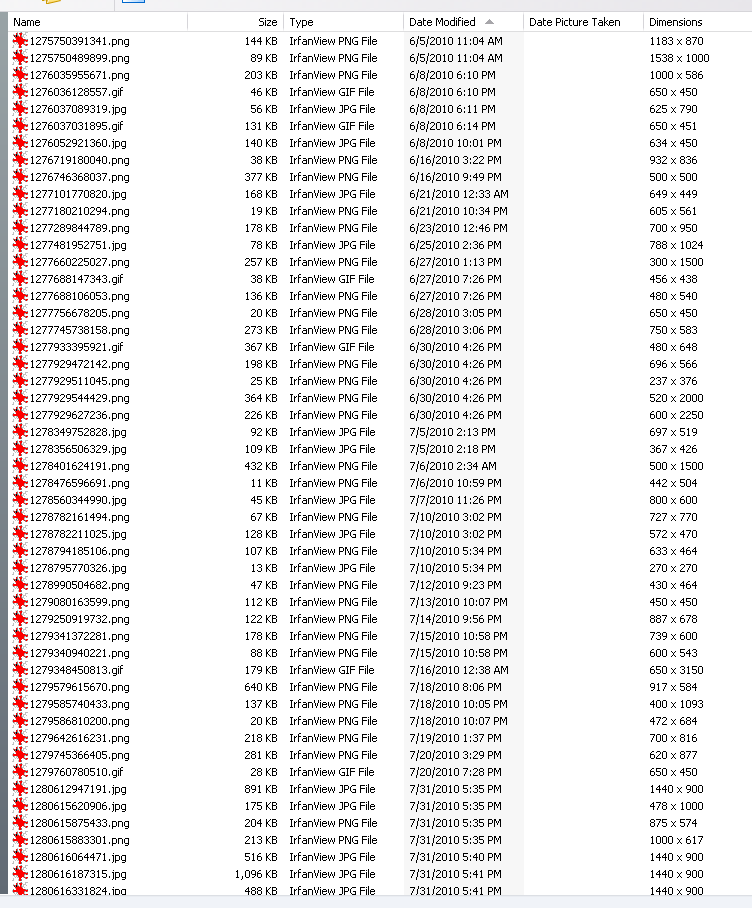 | Name | Size | Type | Date Modified | Date Picture Taken | Dimensions |
|---|---|---|---|---|---|
| 1275750391341.png | 144 KB | IrfanView PNG File | 6/5/2010 11:04 AM | | 1183 x 870 |
| 1275750489899.png | 89 KB | IrfanView PNG File | 6/5/2010 11:04 AM | | 1538 x 1000 |
| 1276035955671.png | 203 KB | IrfanView PNG File | 6/8/2010 6:10 PM | | 1000 x 586 |
| 1276036128557.gif | 46 KB | IrfanView GIF File | 6/8/2010 6:10 PM | | 650 x 450 |
| 1276037089319.jpg | 56 KB | IrfanView JPG File | 6/8/2010 6:11 PM | | 625 x 790 |
| 1276037031895.gif | 131 KB | IrfanView GIF File | 6/8/2010 6:14 PM | | 650 x 451 |
| 1276052921360.jpg | 140 KB | IrfanView JPG File | 6/8/2010 10:01 PM | | 634 x 450 |
| 1276719180040.png | 38 KB | IrfanView PNG File | 6/16/2010 3:22 PM | | 932 x 836 |
| 1276746368037.png | 377 KB | IrfanView PNG File | 6/16/2010 9:49 PM | | 500 x 500 |
| 1277101770820.jpg | 168 KB | IrfanView JPG File | 6/21/2010 12:33 AM | | 649 x 449 |
| 1277180210294.png | 19 KB | IrfanView PNG File | 6/21/2010 10:34 PM | | 605 x 561 |
| 1277289844789.png | 178 KB | IrfanView PNG File | 6/23/2010 12:46 PM | | 700 x 950 |
| 1277481952751.jpg | 78 KB | IrfanView JPG File | 6/25/2010 2:36 PM | | 788 x 1024 |
| 1277660225027.png | 257 KB | IrfanView PNG File | 6/27/2010 1:13 PM | | 300 x 1500 |
| 1277688147343.gif | 38 KB | IrfanView GIF File | 6/27/2010 7:26 PM | | 456 x 438 |
| 1277688106053.png | 136 KB | IrfanView PNG File | 6/27/2010 7:26 PM | | 480 x 540 |
| 1277756678205.png | 20 KB | IrfanView PNG File | 6/28/2010 3:05 PM | | 650 x 450 |
| 1277745738158.png | 273 KB | IrfanView PNG File | 6/28/2010 3:06 PM | | 750 x 583 |
| 1277933395921.gif | 367 KB | IrfanView GIF File | 6/30/2010 4:26 PM | | 480 x 648 |
| 1277929472142.png | 198 KB | IrfanView PNG File | 6/30/2010 4:26 PM | | 696 x 566 |
| 1277929511045.png | 25 KB | IrfanView PNG File | 6/30/2010 4:26 PM | | 237 x 376 |
| 1277929544429.png | 364 KB | IrfanView PNG File | 6/30/2010 4:26 PM | | 520 x 2000 |
| 1277929627236.png | 226 KB | IrfanView PNG File | 6/30/2010 4:26 PM | | 600 x 2250 |
| 1278349752828.jpg | 92 KB | IrfanView JPG File | 7/5/2010 2:13 PM | | 697 x 519 |
| 1278356506329.jpg | 109 KB | IrfanView JPG File | 7/5/2010 2:18 PM | | 367 x 426 |
| 1278401624191.png | 432 KB | IrfanView PNG File | 7/6/2010 2:34 AM | | 500 x 1500 |
| 1278476596691.png | 11 KB | IrfanView PNG File | 7/6/2010 10:59 PM | | 442 x 504 |
| 1278560344990.jpg | 45 KB | IrfanView JPG File | 7/7/2010 11:26 PM | | 800 x 600 |
| 1278782161494.png | 67 KB | IrfanView PNG File | 7/10/2010 3:02 PM | | 727 x 770 |
| 1278782211025.jpg | 128 KB | IrfanView JPG File | 7/10/2010 3:02 PM | | 572 x 470 |
| 1278794185106.png | 107 KB | IrfanView PNG File | 7/10/2010 5:34 PM | | 633 x 464 |
| 1278795770326.jpg | 13 KB | IrfanView JPG File | 7/10/2010 5:34 PM | | 270 x 270 |
| 1278990504682.png | 47 KB | IrfanView PNG File | 7/12/2010 9:23 PM | | 430 x 464 |
| 1279080163599.png | 112 KB | IrfanView PNG File | 7/13/2010 10:07 PM | | 450 x 450 |
| 1279250919732.png | 122 KB | IrfanView PNG File | 7/14/2010 9:56 PM | | 887 x 678 |
| 1279341372281.png | 178 KB | IrfanView PNG File | 7/15/2010 10:58 PM | | 739 x 600 |
| 1279340940221.png | 88 KB | IrfanView PNG File | 7/15/2010 10:58 PM | | 600 x 543 |
| 1279348450813.gif | 179 KB | IrfanView GIF File | 7/16/2010 12:38 AM | | 650 x 3150 |
| 1279579615670.png | 640 KB | IrfanView PNG File | 7/18/2010 8:06 PM | | 917 x 584 |
| 1279585740433.png | 137 KB | IrfanView PNG File | 7/18/2010 10:05 PM | | 400 x 1093 |
| 1279586810200.png | 20 KB | IrfanView PNG File | 7/18/2010 10:07 PM | | 472 x 684 |
| 1279642616231.png | 218 KB | IrfanView PNG File | 7/19/2010 1:37 PM | | 700 x 816 |
| 1279745366405.png | 281 KB | IrfanView PNG File | 7/20/2010 3:29 PM | | 620 x 877 |
| 1279760780510.gif | 28 KB | IrfanView GIF File | 7/20/2010 7:28 PM | | 650 x 450 |
| 1280612947191.jpg | 891 KB | IrfanView JPG File | 7/31/2010 5:35 PM | | 1440 x 900 |
| 1280615620906.jpg | 175 KB | IrfanView JPG File | 7/31/2010 5:35 PM | | 478 x 1000 |
| 1280615875433.png | 204 KB | IrfanView PNG File | 7/31/2010 5:35 PM | | 875 x 574 |
| 1280615883301.png | 213 KB | IrfanView PNG File | 7/31/2010 5:35 PM | | 1000 x 617 |
| 1280616064471.jpg | 516 KB | IrfanView JPG File | 7/31/2010 5:40 PM | | 1440 x 900 |
| 1280616187315.jpg | 1,096 KB | IrfanView JPG File | 7/31/2010 5:41 PM | | 1440 x 900 |
| 1280616331824.jpg | 488 KB | IrfanView JPG File | 7/31/2010 5:41 PM | | 1440 x 900 |